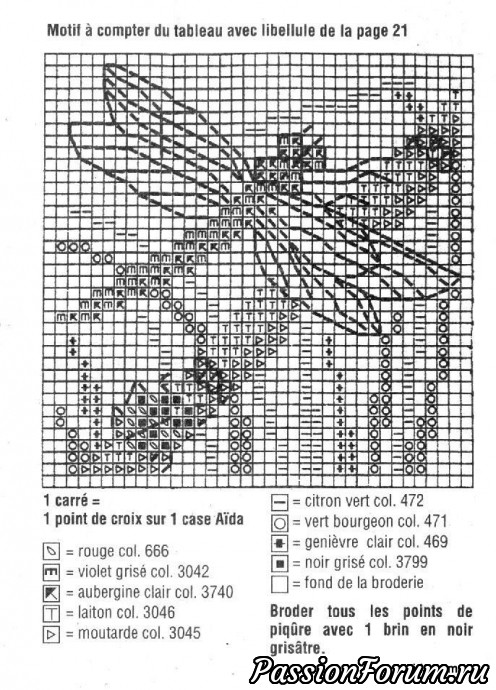 Motif à compter du tableau avec libellule de la page 21

1 carré =
1 point de croix sur 1 case Aïda

= rouge col. 666
= violet grisé col. 3042
= aubergine clair col. 3740
= laiton col. 3046
= moutarde col. 3045

= citron vert col. 472
= vert bourgeon col. 471
= genièvre clair col. 469
= noir grisé col. 3799
= fond de la broderie

Broder tous les points de piqûre avec 1 brin en noir grisâtre.

PassionForum.ru